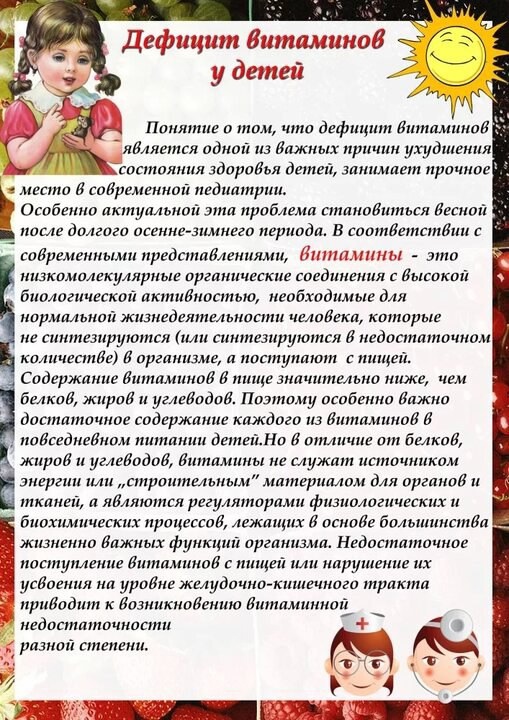 Дефицит витаминов у детей

Понятие о том, что дефицит витаминов является одной из важных причин ухудшения состояния здоровья детей, занимает прочное место в современной педиатрии.
Особенно актуальной эта проблема становиться весной после долгого осенне-зимнего периода. В соответствии с современными представлениями, витамины - это низкомолекулярные органические соединения с высокой биологической активностью, необходимые для нормальной жизнедеятельности человека, которые не синтезируются (или синтезируются в недостаточном количестве) в организме, а поступают с пищей. Содержание витаминов в пище значительно ниже, чем белков, жиров и углеводов. Поэтому особенно важно достаточное содержание каждого из витаминов в повседневном питании детей.Но в отличие от белков, жиров и углеводов, витамины не служат источником энергии или „строительным" материалом для органов и тканей, а являются регуляторами физиологических и биохимических процессов, лежащих в основе большинства жизненно важных функций организма. Недостаточное поступление витаминов с пищей или нарушение их усвоения на уровне желудочно-кишечного тракта приводит к возникновению витаминной недостаточности разной степени.